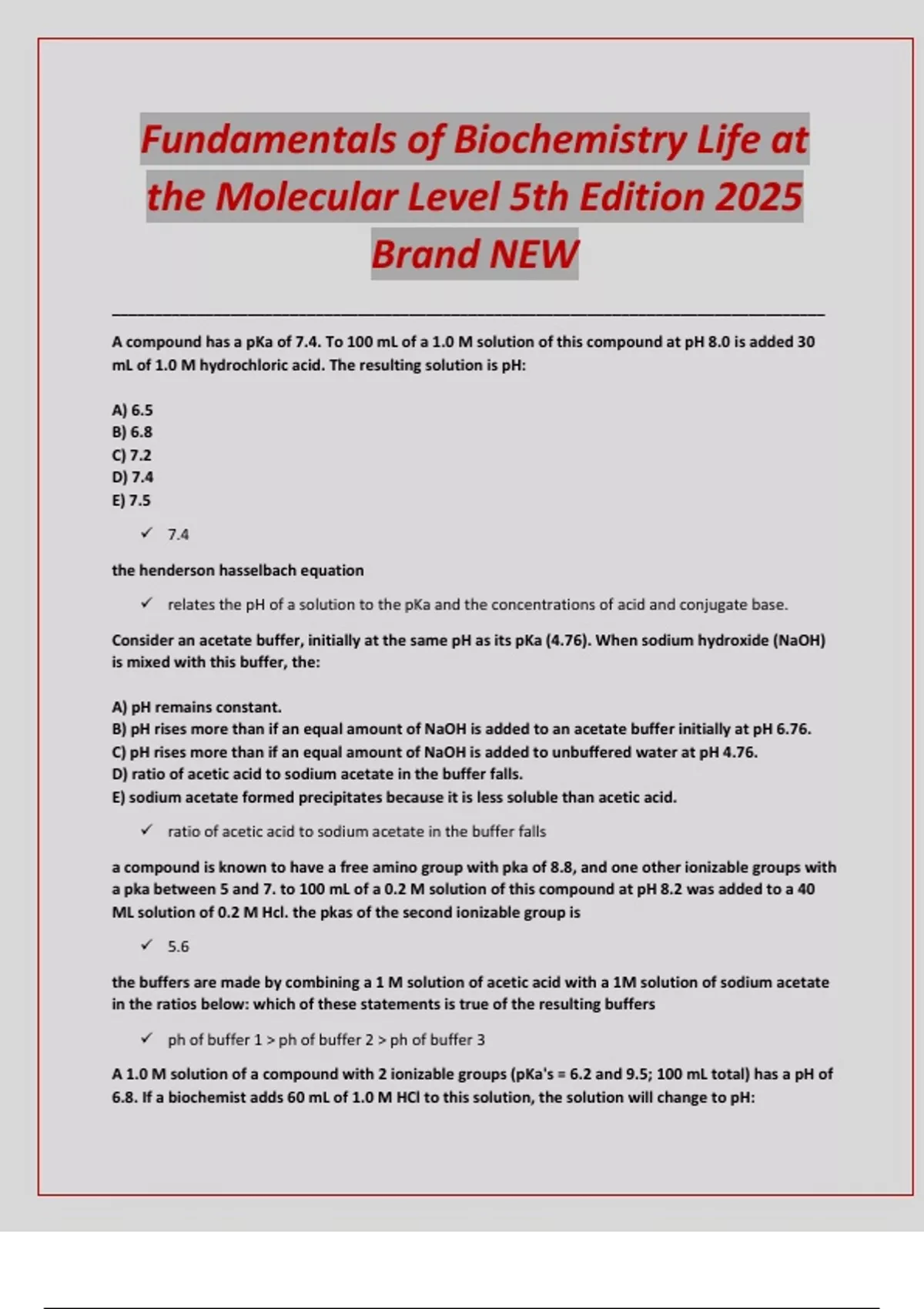 Fundamentals of Biochemistry Life at the Molecular Level 5th Edition 2025 Brand NEW

A compound has a pKa of 7.4. To 100 mL of a 1.0 M solution of this compound at pH 8.0 is added 30 mL of 1.0 M hydrochloric acid. The resulting solution is pH:

A) 6.5
B) 6.8
C) 7.2
D) 7.4
E) 7.5

✓ 7.4

the henderson hasselbach equation

✓ relates the pH of a solution to the pKa and the concentrations of acid and conjugate base.

Consider an acetate buffer, initially at the same pH as its pKa (4.76). When sodium hydroxide (NaOH) is mixed with this buffer, the:

A) pH remains constant.
B) pH rises more than if an equal amount of NaOH is added to an acetate buffer initially at pH 6.76.
C) pH rises more than if an equal amount of NaOH is added to unbuffered water at pH 4.76.
D) ratio of acetic acid to sodium acetate in the buffer falls.
E) sodium acetate formed precipitates because it is less soluble than acetic acid.

✓ ratio of acetic acid to sodium acetate in the buffer falls

a compound is known to have a free amino group with pka of 8.8, and one other ionizable groups with a pka between 5 and 7. to 100 mL of a 0.2 M solution of this compound at pH 8.2 was added to a 40 ML solution of 0.2 M Hcl. the pkas of the second ionizable group is

✓ 5.6

the buffers are made by combining a 1 M solution of acetic acid with a 1M solution of sodium acetate in the ratios below: which of these statements is true of the resulting buffers

✓ ph of buffer 1 > ph of buffer 2 > ph of buffer 3

A 1.0 M solution of a compound with 2 ionizable groups (pKa's = 6.2 and 9.5; 100 mL total) has a pH of 6.8. If a biochemist adds 60 mL of 1.0 M HCl to this solution, the solution will change to pH: